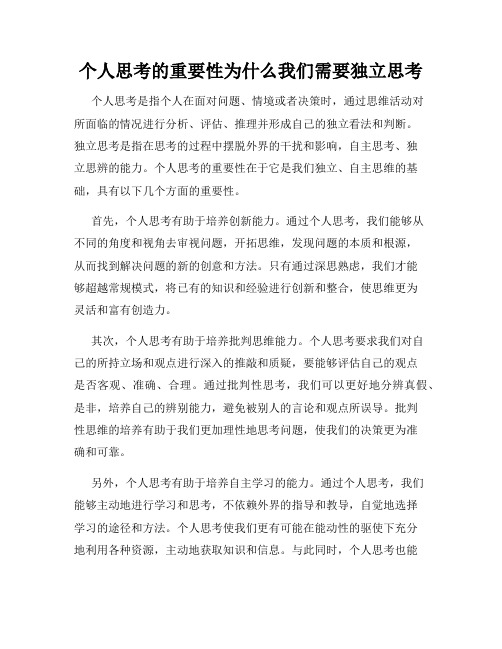 个人思考的重要性为什么我们需要独立思考

个人思考是指个人在面对问题、情境或者决策时，通过思维活动对所面临的情况进行分析、评估、推理并形成自己的独立看法和判断。独立思考是指在思考的过程中摆脱外界的干扰和影响，自主思考、独立思辨的能力。个人思考的重要性在于它是我们独立、自主思维的基础，具有以下几个方面的重要性。

首先，个人思考有助于培养创新能力。通过个人思考，我们能够从不同的角度和视角去审视问题，开拓思维，发现问题的本质和根源，从而找到解决问题的新的创意和方法。只有通过深思熟虑，我们才能够超越常规模式，将已有的知识和经验进行创新和整合，使思维更为灵活和富有创造力。

其次，个人思考有助于培养批判思维能力。个人思考要求我们对自己的所持立场和观点进行深入的推敲和质疑，要能够评估自己的观点是否客观、准确、合理。通过批判性思考，我们可以更好地分辨真假、是非，培养自己的辨别能力，避免被别人的言论和观点所误导。批判性思维的培养有助于我们更加理性地思考问题，使我们的决策更为准确和可靠。

另外，个人思考有助于培养自主学习的能力。通过个人思考，我们能够主动地进行学习和思考，不依赖外界的指导和教导，自觉地选择学习的途径和方法。个人思考使我们更有可能在能动性的驱使下充分地利用各种资源，主动地获取知识和信息。与此同时，个人思考也能